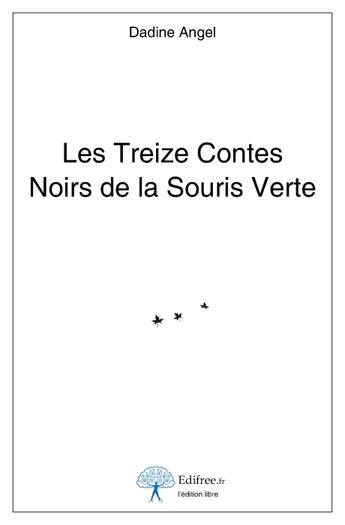 Dadine Angel

Les Treize Contes Noirs de la Souris Verte

Edifree.fr
l'édition libre